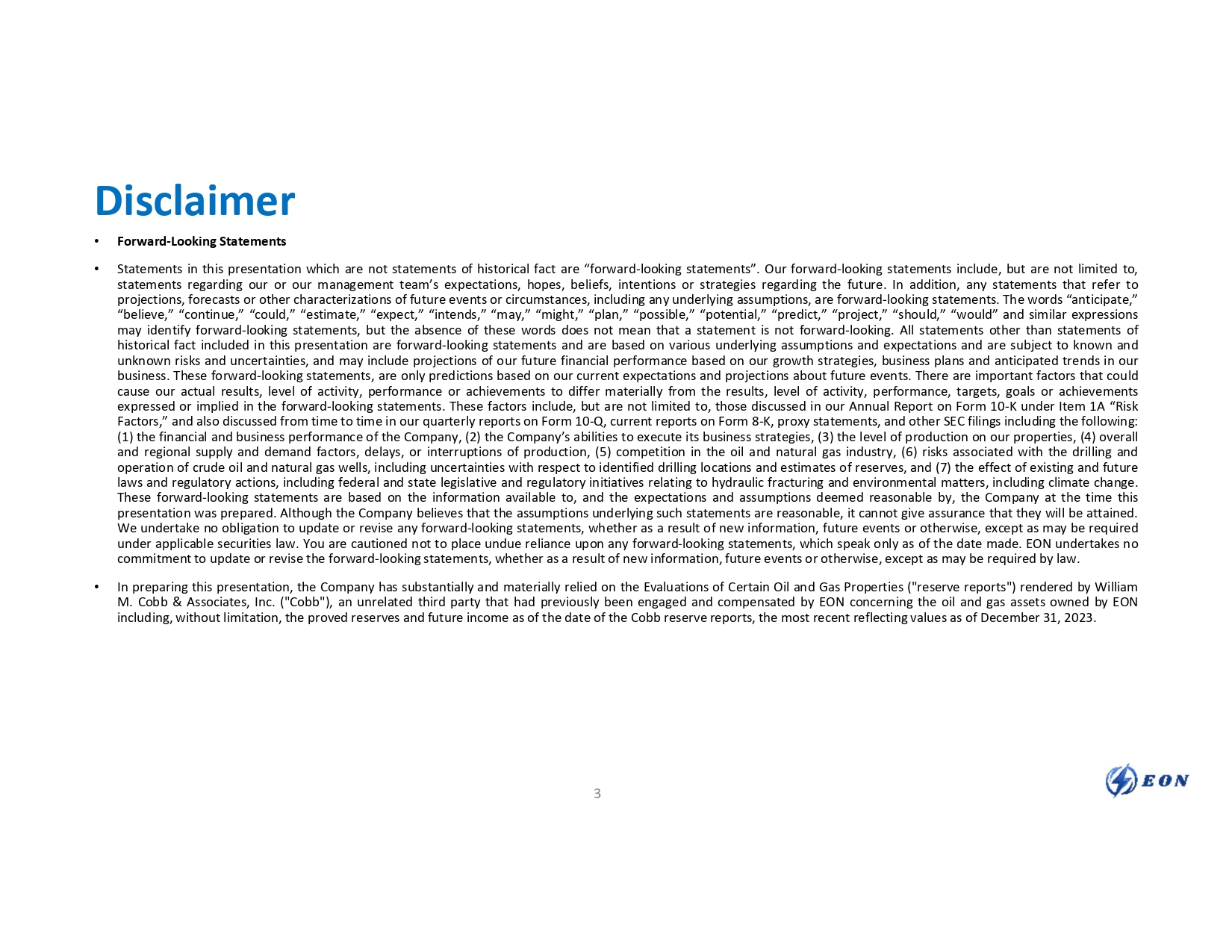 Disclaimer

• Forward-Looking Statements

• Statements in this presentation which are not statements of historical fact are "forward-looking statements". Our forward-looking statements include, but are not limited to, statements regarding our or our management team's expectations, hopes, beliefs, intentions or strategies regarding the future. In addition, any statements that refer to projections, forecasts or other characterizations of future events or circumstances, including any underlying assumptions, are forward-looking statements. The words "anticipate," "believe," "continue," "could," "estimate," "expect," "intends," "may," "might," "plan," "possible," "potential," "predict," "project," "should," "would" and similar expressions may identify forward-looking statements, but the absence of these words does not mean that a statement is not forward-looking. All statements other than statements of historical fact included in this presentation are forward-looking statements and are based on various underlying assumptions and expectations and are subject to known and unknown risks and uncertainties, and may include projections of our future financial performance based on our growth strategies, business plans and anticipated trends in our business. These forward-looking statements, are only predictions based on our current expectations and projections about future events. There are important factors that could cause our actual results, level of activity, performance or achievements to differ materially from the results, level of activity, performance, targets, goals or achievements expressed or implied in the forward-looking statements. These factors include, but are not limited to, those discussed in our Annual Report on Form 10-K under Item 1A "Risk Factors," and also discussed from time to time in our quarterly reports on Form 10-Q, current reports on Form 8-K, proxy statements, and other SEC filings including the following: (1) the financial and business performance of the Company, (2) the Company's abilities to execute its business strategies, (3) the level of production on our properties, (4) overall and regional supply and demand factors, delays, or interruptions of production, (5) competition in the oil and natural gas industry, (6) risks associated with the drilling and operation of crude oil and natural gas wells, including uncertainties with respect to identified drilling locations and estimates of reserves, and (7) the effect of existing and future laws and regulatory actions, including federal and state legislative and regulatory initiatives relating to hydraulic fracturing and environmental matters, including climate change. These forward-looking statements are based on the information available to, and the expectations and assumptions deemed reasonable by, the Company at the time this presentation was prepared. Although the Company believes that the assumptions underlying such statements are reasonable, it cannot give assurance that they will be attained. We undertake no obligation to update or revise any forward-looking statements, whether as a result of new information, future events or otherwise, except as may be required under applicable securities law. You are cautioned not to place undue reliance upon any forward-looking statements, which speak only as of the date made. EON undertakes no commitment to update or revise the forward-looking statements, whether as a result of new information, future events or otherwise, except as may be required by law.

• In preparing this presentation, the Company has substantially and materially relied on the Evaluations of Certain Oil and Gas Properties ("reserve reports") rendered by William M. Cobb & Associates, Inc. ("Cobb"), an unrelated third party that had previously been engaged and compensated by EON concerning the oil and gas assets owned by EON including, without limitation, the proved reserves and future income as of the date of the Cobb reserve reports, the most recent reflecting values as of December 31, 2023.

3

EON